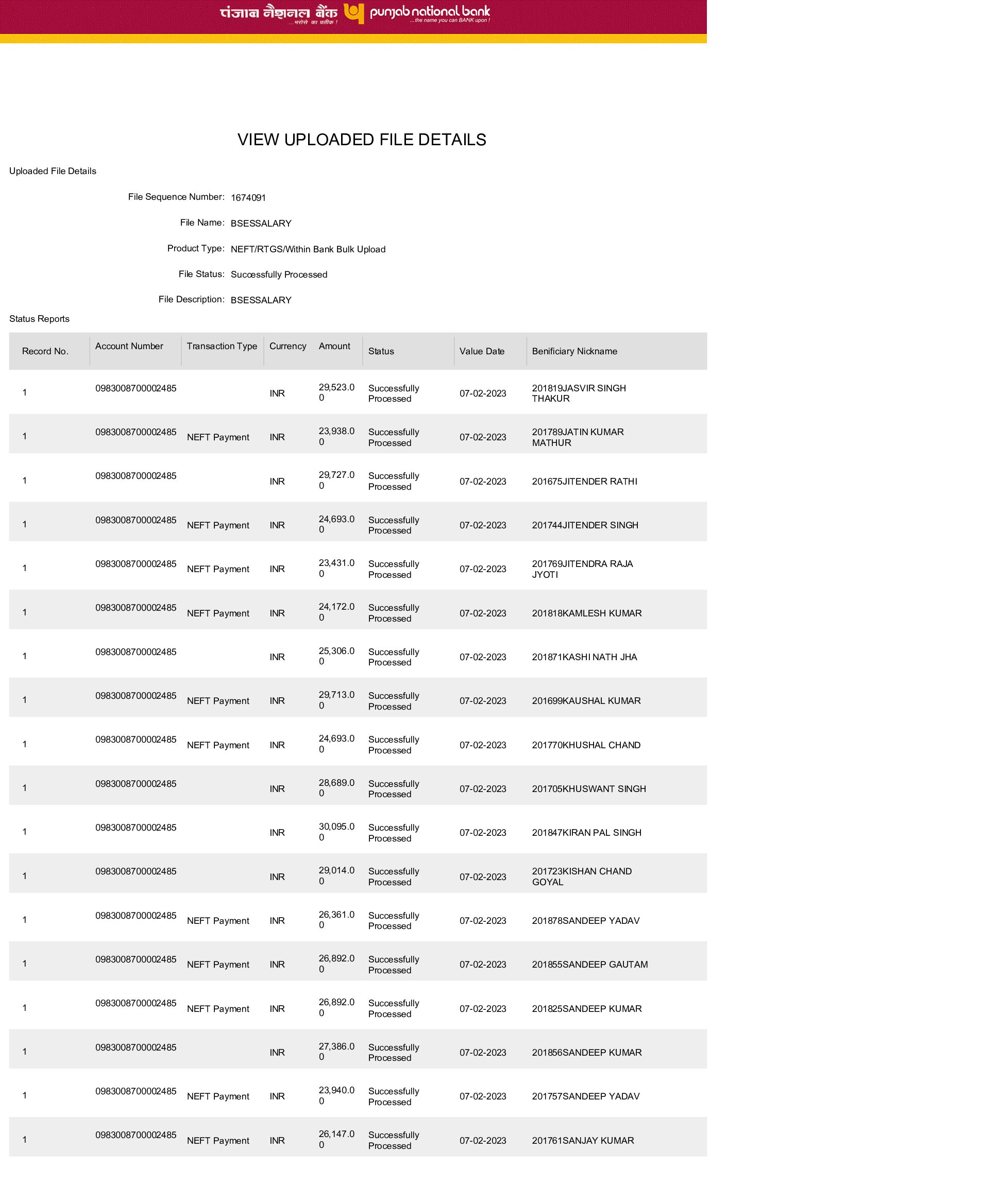 पंजाब नैशनल बैंक ...भरोसे का प्रतीक ! punjab national bank ...the name you can BANK upon !

VIEW UPLOADED FILE DETAILS

Uploaded File Details

File Sequence Number: 1674091

File Name: BSESSALARY

Product Type: NEFT/RTGS/Within Bank Bulk Upload

File Status: Successfully Processed

File Description: BSESSALARY

Status Reports

| Record No. | Account Number | Transaction Type | Currency | Amount | Status | Value Date | Benificiary Nickname |
|---|---|---|---|---|---|---|---|
| 1 | 0983008700002485 | | INR | 29,523.00 | Successfully Processed | 07-02-2023 | 201819JASVIR SINGH THAKUR |
| 1 | 0983008700002485 | NEFT Payment | INR | 23,938.00 | Successfully Processed | 07-02-2023 | 201789JATIN KUMAR MATHUR |
| 1 | 0983008700002485 | | INR | 29,727.00 | Successfully Processed | 07-02-2023 | 201675JITENDER RATHI |
| 1 | 0983008700002485 | NEFT Payment | INR | 24,693.00 | Successfully Processed | 07-02-2023 | 201744JITENDER SINGH |
| 1 | 0983008700002485 | NEFT Payment | INR | 23,431.00 | Successfully Processed | 07-02-2023 | 201769JITENDRA RAJA JYOTI |
| 1 | 0983008700002485 | NEFT Payment | INR | 24,172.00 | Successfully Processed | 07-02-2023 | 201818KAMLESH KUMAR |
| 1 | 0983008700002485 | | INR | 25,306.00 | Successfully Processed | 07-02-2023 | 201871KASHI NATH JHA |
| 1 | 0983008700002485 | NEFT Payment | INR | 29,713.00 | Successfully Processed | 07-02-2023 | 201699KAUSHAL KUMAR |
| 1 | 0983008700002485 | NEFT Payment | INR | 24,693.00 | Successfully Processed | 07-02-2023 | 201770KHUSHAL CHAND |
| 1 | 0983008700002485 | | INR | 28,689.00 | Successfully Processed | 07-02-2023 | 201705KHUSWANT SINGH |
| 1 | 0983008700002485 | | INR | 30,095.00 | Successfully Processed | 07-02-2023 | 201847KIRAN PAL SINGH |
| 1 | 0983008700002485 | | INR | 29,014.00 | Successfully Processed | 07-02-2023 | 201723KISHAN CHAND GOYAL |
| 1 | 0983008700002485 | NEFT Payment | INR | 26,361.00 | Successfully Processed | 07-02-2023 | 201878SANDEEP YADAV |
| 1 | 0983008700002485 | NEFT Payment | INR | 26,892.00 | Successfully Processed | 07-02-2023 | 201855SANDEEP GAUTAM |
| 1 | 0983008700002485 | NEFT Payment | INR | 26,892.00 | Successfully Processed | 07-02-2023 | 201825SANDEEP KUMAR |
| 1 | 0983008700002485 | | INR | 27,386.00 | Successfully Processed | 07-02-2023 | 201856SANDEEP KUMAR |
| 1 | 0983008700002485 | NEFT Payment | INR | 23,940.00 | Successfully Processed | 07-02-2023 | 201757SANDEEP YADAV |
| 1 | 0983008700002485 | NEFT Payment | INR | 26,147.00 | Successfully Processed | 07-02-2023 | 201761SANJAY KUMAR |